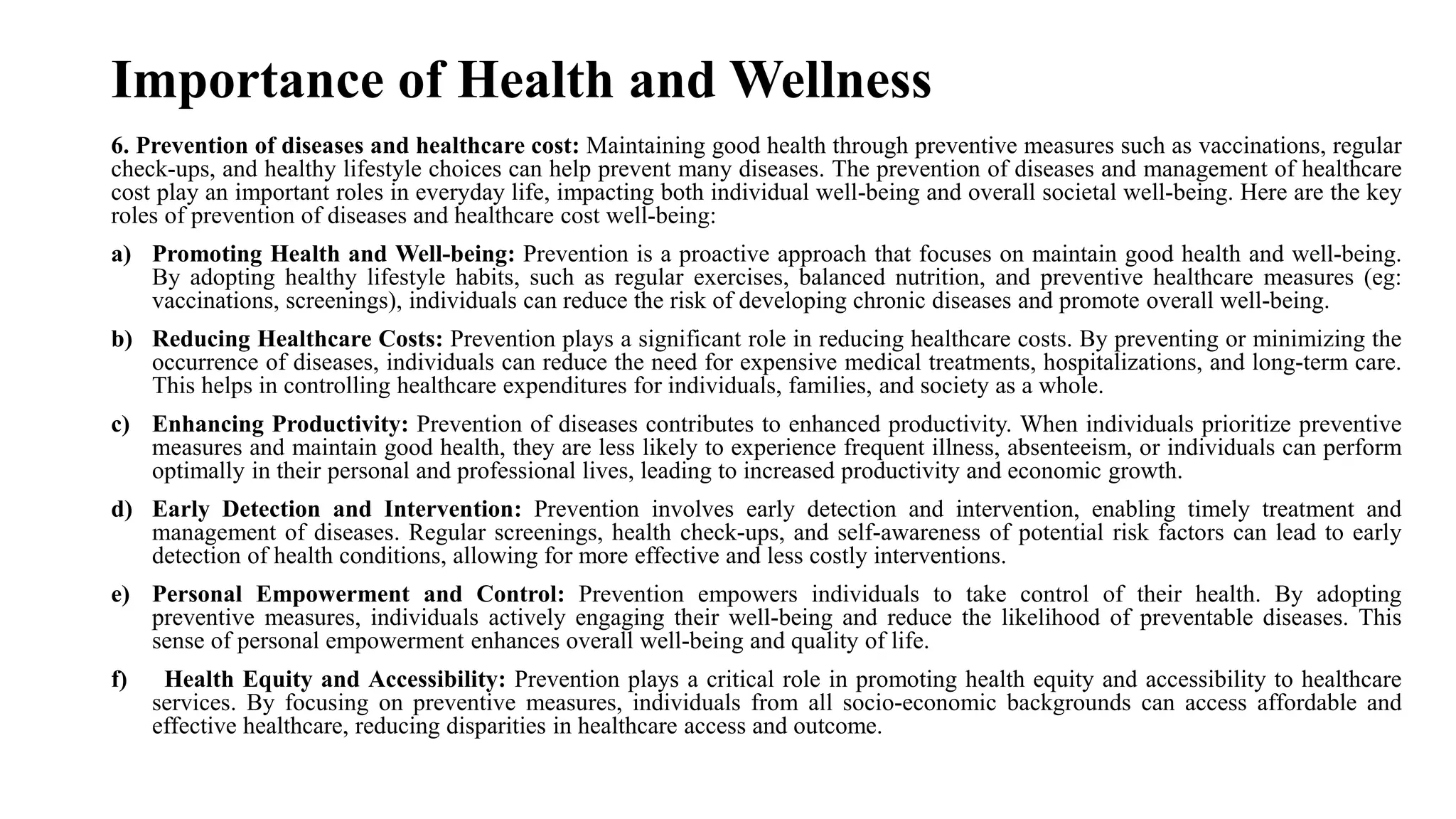 Importance of Health and Wellness

6. Prevention of diseases and healthcare cost: Maintaining good health through preventive measures such as vaccinations, regular check-ups, and healthy lifestyle choices can help prevent many diseases. The prevention of diseases and management of healthcare cost play an important roles in everyday life, impacting both individual well-being and overall societal well-being. Here are the key roles of prevention of diseases and healthcare cost well-being:

a) Promoting Health and Well-being: Prevention is a proactive approach that focuses on maintain good health and well-being. By adopting healthy lifestyle habits, such as regular exercises, balanced nutrition, and preventive healthcare measures (eg: vaccinations, screenings), individuals can reduce the risk of developing chronic diseases and promote overall well-being.

b) Reducing Healthcare Costs: Prevention plays a significant role in reducing healthcare costs. By preventing or minimizing the occurrence of diseases, individuals can reduce the need for expensive medical treatments, hospitalizations, and long-term care. This helps in controlling healthcare expenditures for individuals, families, and society as a whole.

c) Enhancing Productivity: Prevention of diseases contributes to enhanced productivity. When individuals prioritize preventive measures and maintain good health, they are less likely to experience frequent illness, absenteeism, or individuals can perform optimally in their personal and professional lives, leading to increased productivity and economic growth.

d) Early Detection and Intervention: Prevention involves early detection and intervention, enabling timely treatment and management of diseases. Regular screenings, health check-ups, and self-awareness of potential risk factors can lead to early detection of health conditions, allowing for more effective and less costly interventions.

e) Personal Empowerment and Control: Prevention empowers individuals to take control of their health. By adopting preventive measures, individuals actively engaging their well-being and reduce the likelihood of preventable diseases. This sense of personal empowerment enhances overall well-being and quality of life.

f) Health Equity and Accessibility: Prevention plays a critical role in promoting health equity and accessibility to healthcare services. By focusing on preventive measures, individuals from all socio-economic backgrounds can access affordable and effective healthcare, reducing disparities in healthcare access and outcome.